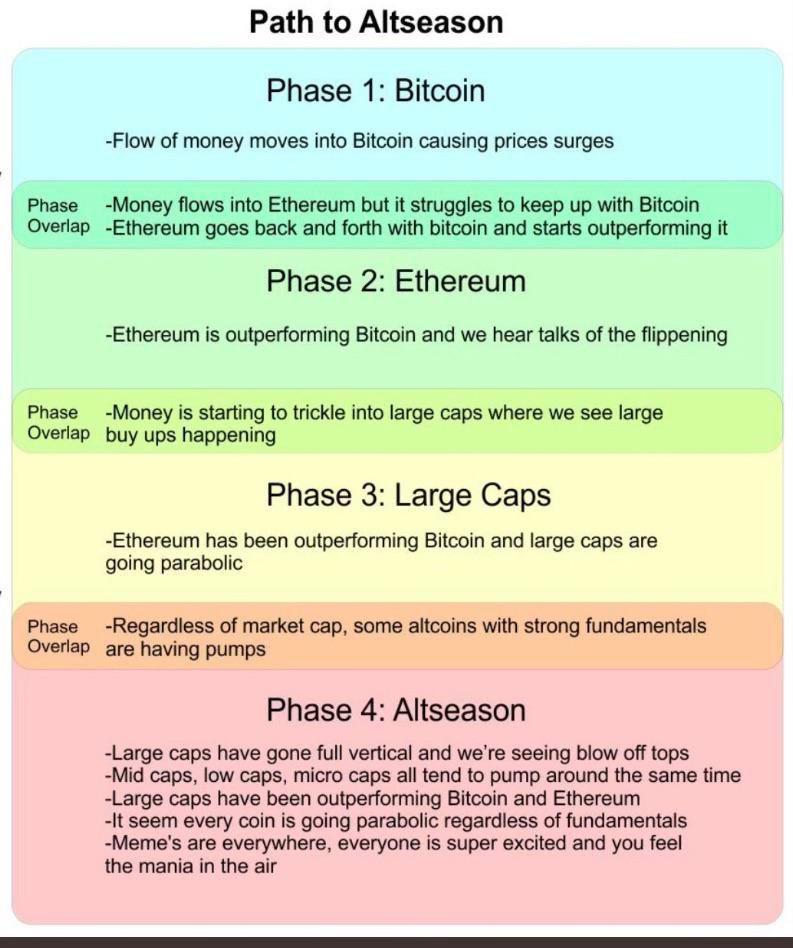 Path to Altseason

Phase 1: Bitcoin

-Flow of money moves into Bitcoin causing prices surges

Phase Overlap
-Money flows into Ethereum but it struggles to keep up with Bitcoin
-Ethereum goes back and forth with bitcoin and starts outperforming it

Phase 2: Ethereum

-Ethereum is outperforming Bitcoin and we hear talks of the flippening

Phase Overlap
-Money is starting to trickle into large caps where we see large buy ups happening

Phase 3: Large Caps

-Ethereum has been outperforming Bitcoin and large caps are going parabolic

Phase Overlap
-Regardless of market cap, some altcoins with strong fundamentals are having pumps

Phase 4: Altseason

-Large caps have gone full vertical and we're seeing blow off tops
-Mid caps, low caps, micro caps all tend to pump around the same time
-Large caps have been outperforming Bitcoin and Ethereum
-It seem every coin is going parabolic regardless of fundamentals
-Meme's are everywhere, everyone is super excited and you feel the mania in the air